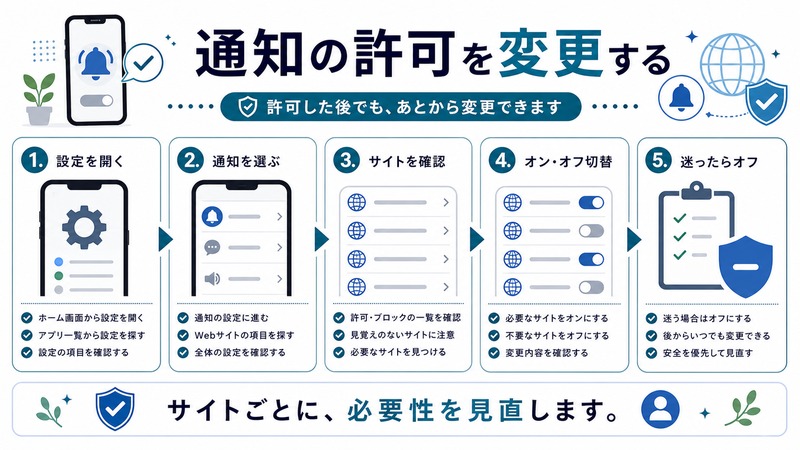 通知の許可を変更する

許可した後でも、あとから変更できます

1. 設定を開く

ホーム画面から設定を開く
アプリ一覧から設定を探す
設定の項目を確認する

2. 通知を選ぶ

通知の設定に進む
Webサイトの項目を探す
全体の設定を確認する

3. サイトを確認

許可・ブロックの一覧を確認
見覚えのないサイトに注意
必要なサイトを見つける

4. オン・オフ切替

必要なサイトをオンにする
不要なサイトをオフにする
変更内容を確認する

5. 迷ったらオフ

迷う場合はオフにする
後からいつでも変更できる
安全を優先して見直す

サイトごとに、必要性を見直します。